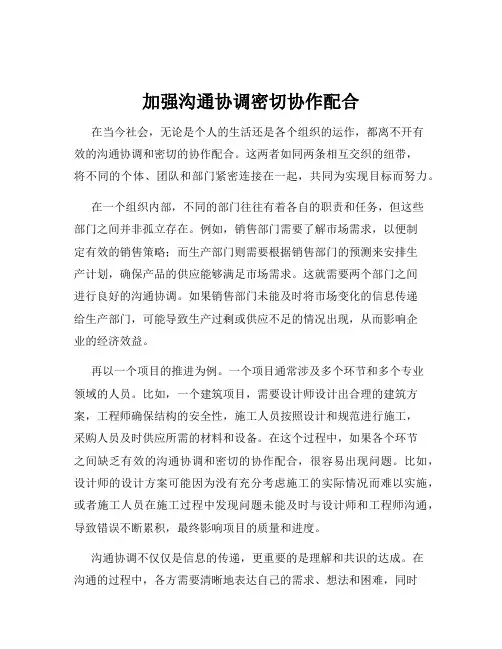 加强沟通协调密切协作配合

在当今社会，无论是个人的生活还是各个组织的运作，都离不开有效的沟通协调和密切的协作配合。这两者如同两条相互交织的纽带，将不同的个体、团队和部门紧密连接在一起，共同为实现目标而努力。

在一个组织内部，不同的部门往往有着各自的职责和任务，但这些部门之间并非孤立存在。例如，销售部门需要了解市场需求，以便制定有效的销售策略；而生产部门则需要根据销售部门的预测来安排生产计划，确保产品的供应能够满足市场需求。这就需要两个部门之间进行良好的沟通协调。如果销售部门未能及时将市场变化的信息传递给生产部门，可能导致生产过剩或供应不足的情况出现，从而影响企业的经济效益。

再以一个项目的推进为例。一个项目通常涉及多个环节和多个专业领域的人员。比如，一个建筑项目，需要设计师设计出合理的建筑方案，工程师确保结构的安全性，施工人员按照设计和规范进行施工，采购人员及时供应所需的材料和设备。在这个过程中，如果各个环节之间缺乏有效的沟通协调和密切的协作配合，很容易出现问题。比如，设计师的设计方案可能因为没有充分考虑施工的实际情况而难以实施，或者施工人员在施工过程中发现问题未能及时与设计师和工程师沟通，导致错误不断累积，最终影响项目的质量和进度。

沟通协调不仅仅是信息的传递，更重要的是理解和共识的达成。在沟通的过程中，各方需要清晰地表达自己的需求、想法和困难，同时